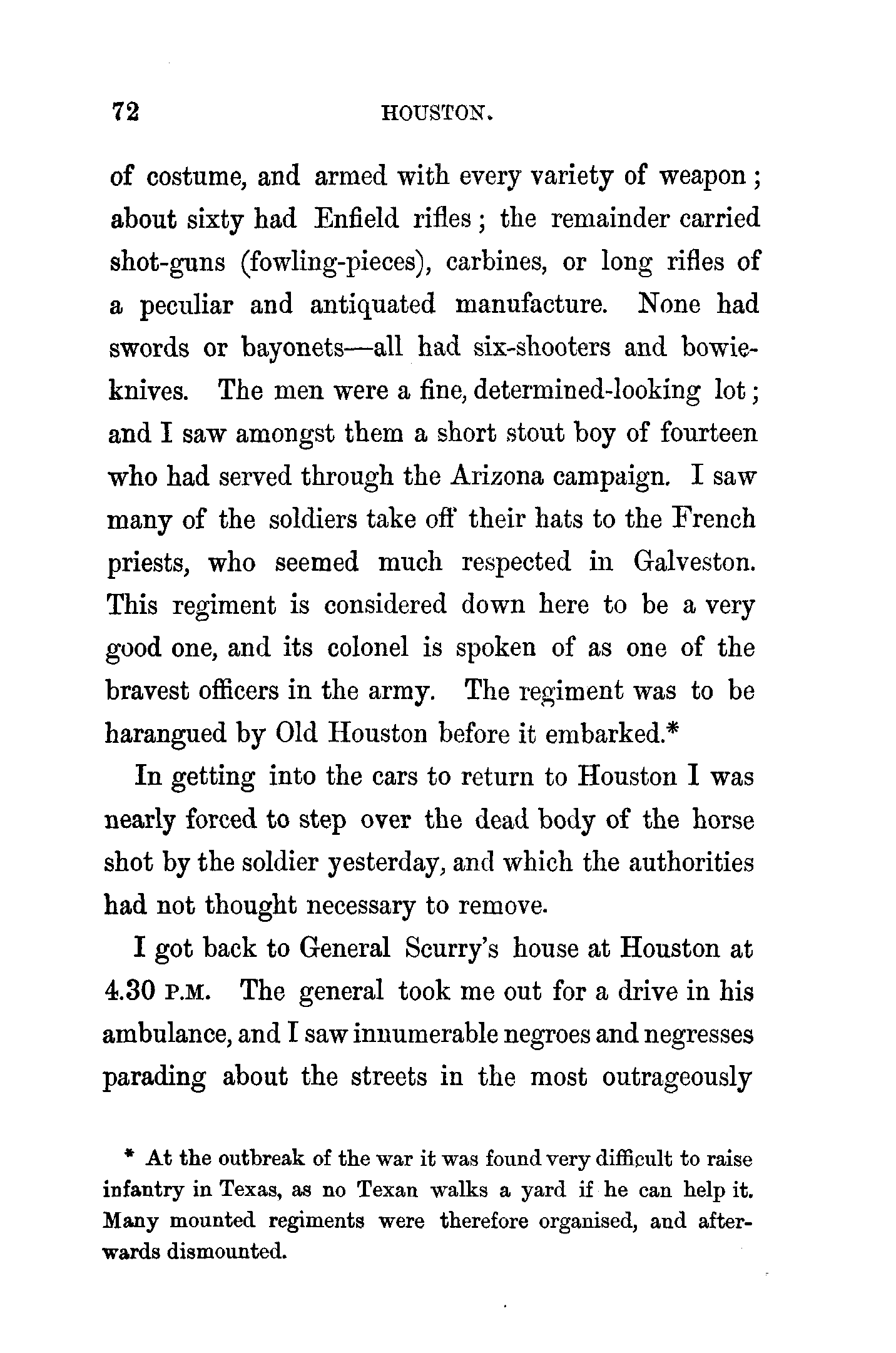 72 HOUSTON.

of costume, and armed with every variety of weapon; about sixty had Enfield rifles; the remainder carried shot-guns (fowling-pieces), carbines, or long rifles of a peculiar and antiquated manufacture. None had swords or bayonets—all had six-shooters and bowie-knives. The men were a fine, determined-looking lot; and I saw amongst them a short stout boy of fourteen who had served through the Arizona campaign. I saw many of the soldiers take off their hats to the French priests, who seemed much respected in Galveston. This regiment is considered down here to be a very good one, and its colonel is spoken of as one of the bravest officers in the army. The regiment was to be harangued by Old Houston before it embarked.*

In getting into the cars to return to Houston I was nearly forced to step over the dead body of the horse shot by the soldier yesterday, and which the authorities had not thought necessary to remove.

I got back to General Scurry's house at Houston at 4.30 P.M. The general took me out for a drive in his ambulance, and I saw innumerable negroes and negresses parading about the streets in the most outrageously

* At the outbreak of the war it was found very difficult to raise infantry in Texas, as no Texan walks a yard if he can help it. Many mounted regiments were therefore organised, and afterwards dismounted.